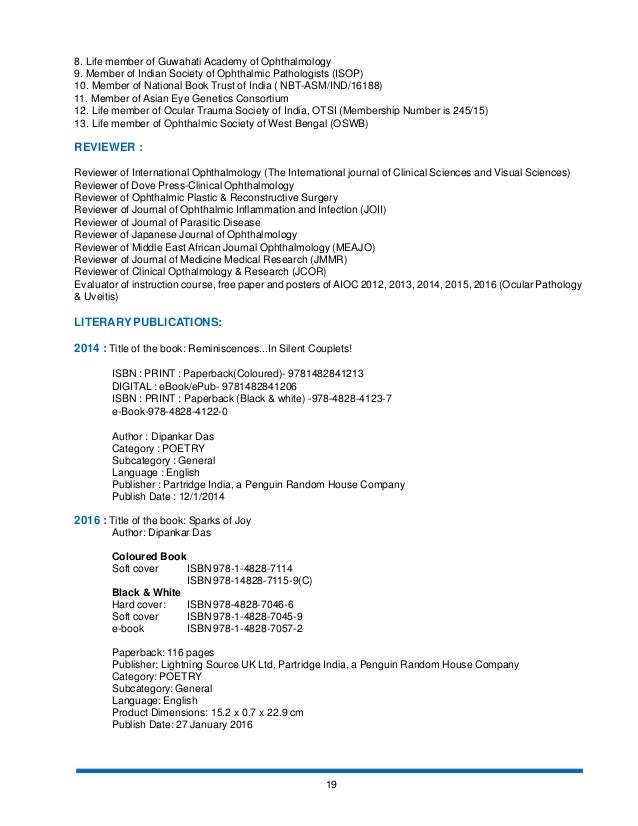 8. Life member of Guwahati Academy of Ophthalmology
9. Member of Indian Society of Ophthalmic Pathologists (ISOP)
10. Member of National Book Trust of India ( NBT-ASM/IND/16188)
11. Member of Asian Eye Genetics Consortium
12. Life member of Ocular Trauma Society of India, OTSI (Membership Number is 245/15)
13. Life member of Ophthalmic Society of West Bengal (OSWB)

REVIEWER :

Reviewer of International Ophthalmology (The International journal of Clinical Sciences and Visual Sciences)
Reviewer of Dove Press-Clinical Ophthalmology
Reviewer of Ophthalmic Plastic & Reconstructive Surgery
Reviewer of Journal of Ophthalmic Inflammation and Infection (JOII)
Reviewer of Journal of Parasitic Disease
Reviewer of Japanese Journal of Ophthalmology
Reviewer of Middle East African Journal Ophthalmology (MEAJO)
Reviewer of Journal of Medicine Medical Research (JMMR)
Reviewer of Clinical Opthalmology & Research (JCOR)
Evaluator of instruction course, free paper and posters of AIOC 2012, 2013, 2014, 2015, 2016 (Ocular Pathology & Uveitis)

LITERARY PUBLICATIONS:

2014 : Title of the book: Reminiscences...In Silent Couplets!

ISBN : PRINT : Paperback(Coloured)- 9781482841213
DIGITAL : eBook/ePub- 9781482841206
ISBN : PRINT : Paperback (Black & white) -978-4828-4123-7
e-Book-978-4828-4122-0

Author : Dipankar Das
Category : POETRY
Subcategory : General
Language : English
Publisher : Partridge India, a Penguin Random House Company
Publish Date : 12/1/2014

2016 : Title of the book: Sparks of Joy
Author: Dipankar Das

Coloured Book
Soft cover ISBN 978-1-4828-7114
ISBN 978-14828-7115-9(C)
Black & White
Hard cover: ISBN 978-4828-7046-6
Soft cover ISBN 978-1-4828-7045-9
e-book ISBN 978-1-4828-7057-2

Paperback: 116 pages
Publisher: Lightning Source UK Ltd, Partridge India, a Penguin Random House Company
Category: POETRY
Subcategory: General
Language: English
Product Dimensions: 15.2 x 0.7 x 22.9 cm
Publish Date: 27 January 2016

19